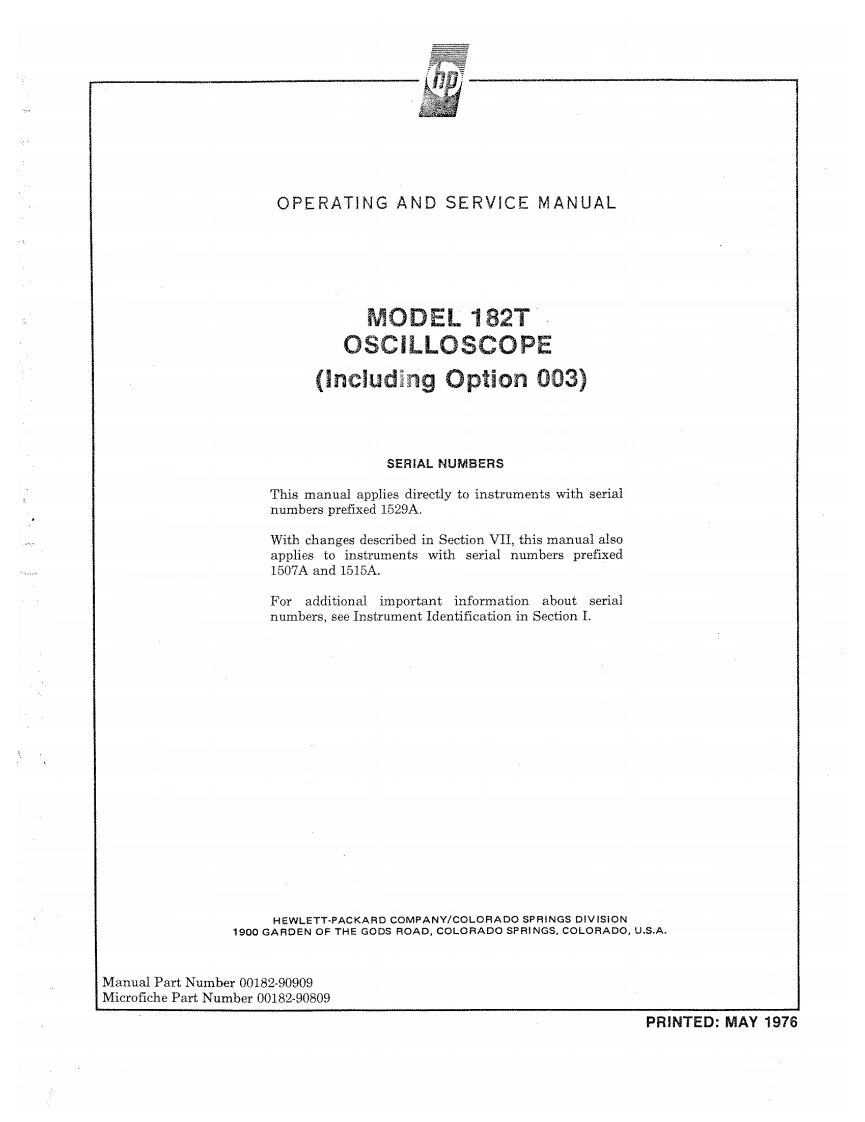 hp

OPERATING AND SERVICE MANUAL

MODEL 182T
OSCILLOSCOPE
(Including Option 003)

SERIAL NUMBERS

This manual applies directly to instruments with serial numbers prefixed 1529A.

With changes described in Section VII, this manual also applies to instruments with serial numbers prefixed 1507A and 1515A.

For additional important information about serial numbers, see Instrument Identification in Section I.

HEWLETT-PACKARD COMPANY/COLORADO SPRINGS DIVISION
1900 GARDEN OF THE GODS ROAD, COLORADO SPRINGS, COLORADO, U.S.A.

Manual Part Number 00182-90909
Microfiche Part Number 00182-90809

PRINTED: MAY 1976